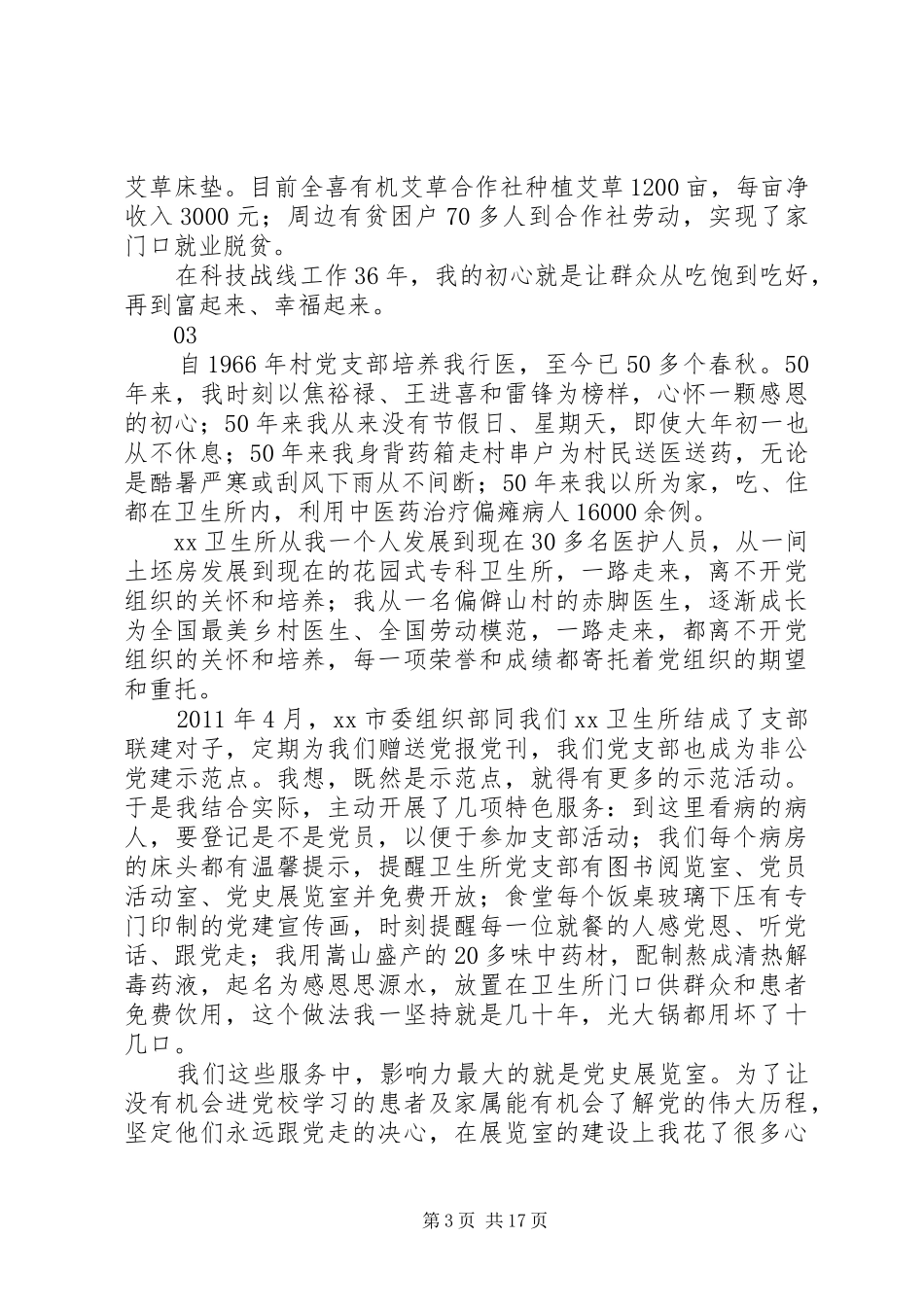 艾草床垫。目前全喜有机艾草合作社种植艾草1200亩，每亩净收入3000元；周边有贫困户70多人到合作社劳动，实现了家门口就业脱贫。

在科技战线工作36年，我的初心就是让群众从吃饱到吃好，再到富起来、幸福起来。

03

自1966年村党支部培养我行医，至今已50多个春秋。50年来，我时刻以焦裕禄、王进喜和雷锋为榜样，心怀一颗感恩的初心；50年来我从来没有节假日、星期天，即使大年初一也从不休息；50年来我身背药箱走村串户为村民送医送药，无论是酷暑严寒或刮风下雨从不间断；50年来我以所为家，吃、住都在卫生所内，利用中医药治疗偏瘫病人16000余例。

xx卫生所从我一个人发展到现在30多名医护人员，从一间土坯房发展到现在的花园式专科卫生所，一路走来，离不开党组织的关怀和培养；我从一名偏僻山村的赤脚医生，逐渐成长为全国最美乡村医生、全国劳动模范，一路走来，都离不开党组织的关怀和培养，每一项荣誉和成绩都寄托着党组织的期望和重托。

2011年4月，xx市委组织部同我们xx卫生所结成了支部联建对子，定期为我们赠送党报党刊，我们党支部也成为非公党建示范点。我想，既然是示范点，就得有更多的示范活动。于是我结合实际，主动开展了几项特色服务：到这里看病的病人，要登记是不是党员，以便于参加支部活动；我们每个病房的床头都有温馨提示，提醒卫生所党支部有图书阅览室、党员活动室、党史展览室并免费开放；食堂每个饭桌玻璃下压有专门印制的党建宣传画，时刻提醒每一位就餐的人感党恩、听党话、跟党走；我用嵩山盛产的20多味中药材，配制熬成清热解毒药液，起名为感恩思源水，放置在卫生所门口供群众和患者免费饮用，这个做法我一坚持就是几十年，光大锅都用坏了十几口。

我们这些服务中，影响力最大的就是党史展览室。为了让没有机会进党校学习的患者及家属能有机会了解党的伟大历程，坚定他们永远跟党走的决心，在展览室的建设上我花了很多心

第3页 共17页